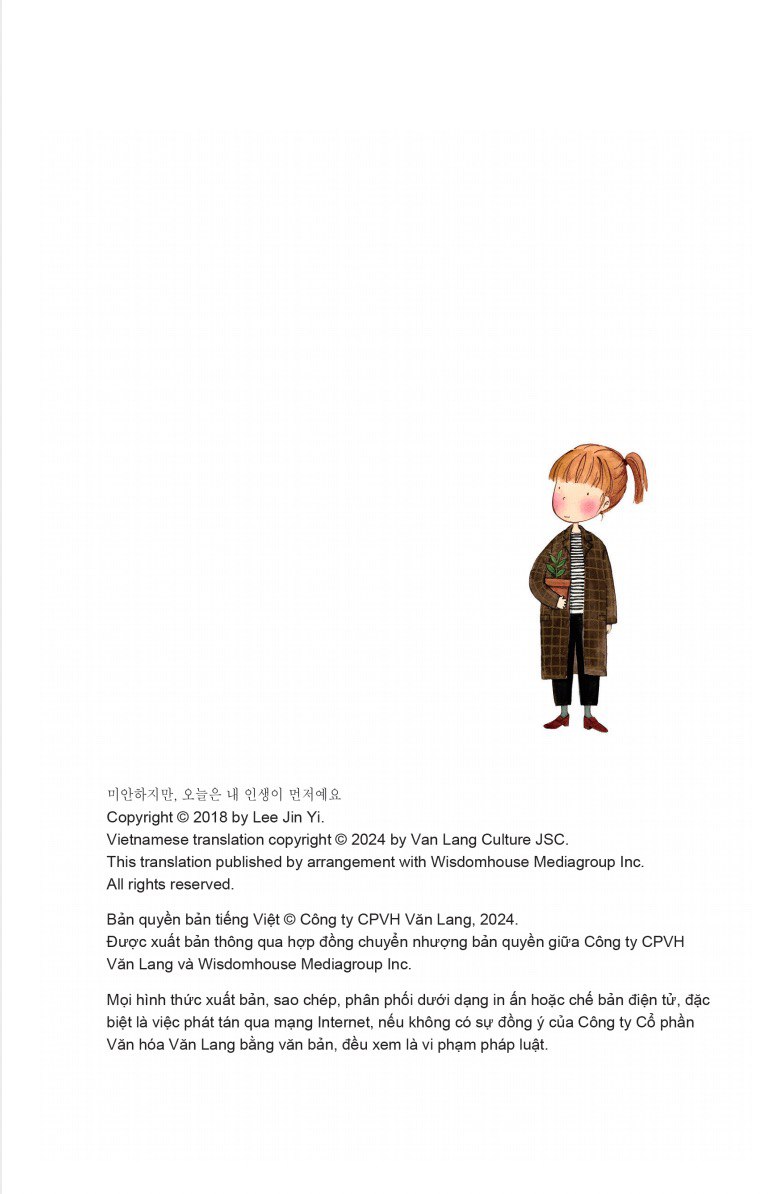 미안하지만, 오늘은 내 인생이 먼저예요
Copyright © 2018 by Lee Jin Yi.
Vietnamese translation copyright © 2024 by Van Lang Culture JSC.
This translation published by arrangement with Wisdomhouse Mediagroup Inc.
All rights reserved.

Bản quyền bản tiếng Việt © Công ty CPVH Văn Lang, 2024.
Được xuất bản thông qua hợp đồng chuyển nhượng bản quyền giữa Công ty CPVH Văn Lang và Wisdomhouse Mediagroup Inc.

Mọi hình thức xuất bản, sao chép, phân phối dưới dạng in ấn hoặc chế bản điện tử, đặc biệt là việc phát tán qua mạng Internet, nếu không có sự đồng ý của Công ty Cổ phần Văn hóa Văn Lang bằng văn bản, đều xem là vi phạm pháp luật.